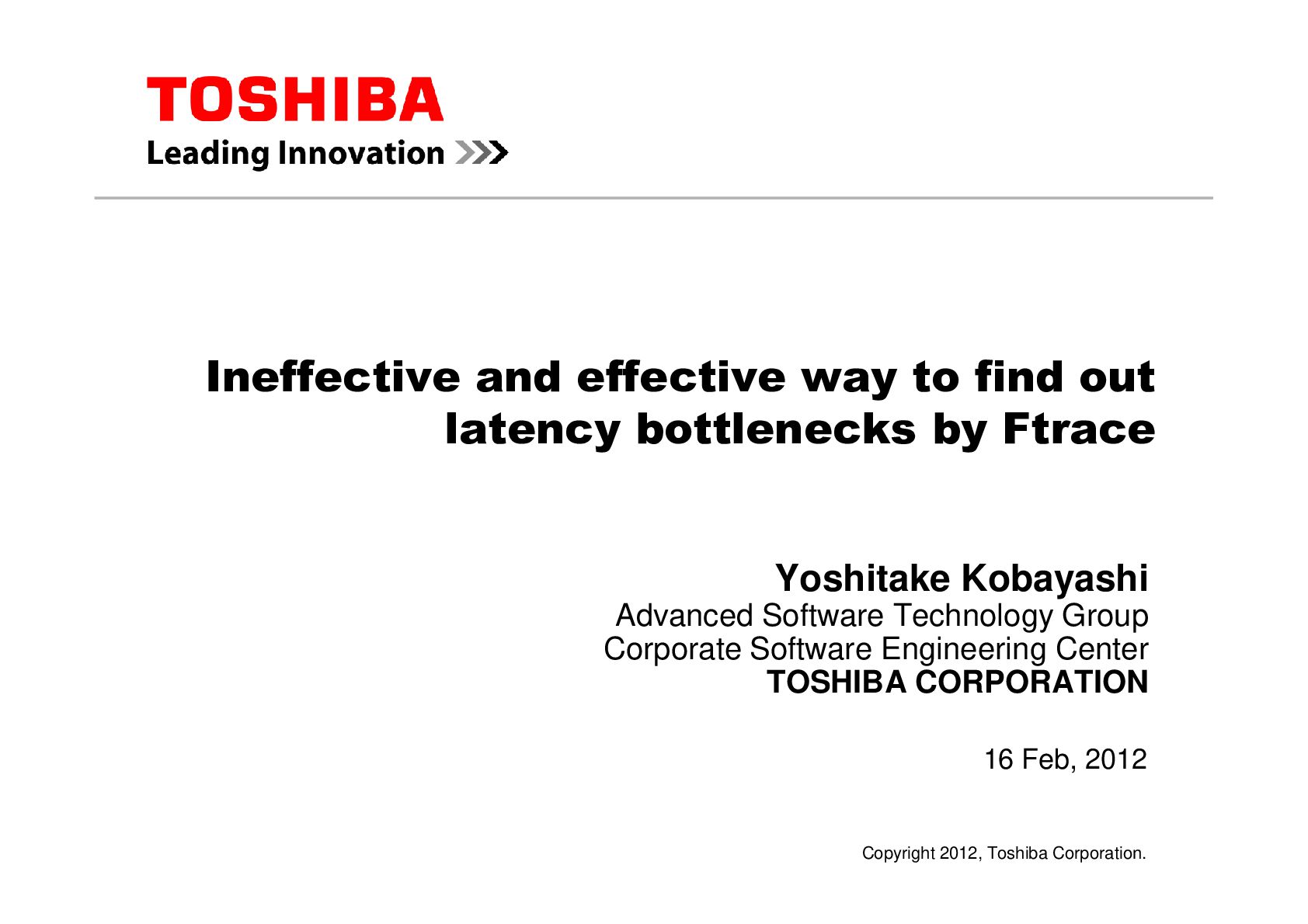 TOSHIBA
Leading Innovation >>>

Ineffective and effective way to find out latency bottlenecks by Ftrace

Yoshitake Kobayashi
Advanced Software Technology Group
Corporate Software Engineering Center
TOSHIBA CORPORATION

16 Feb, 2012

Copyright 2012, Toshiba Corporation.